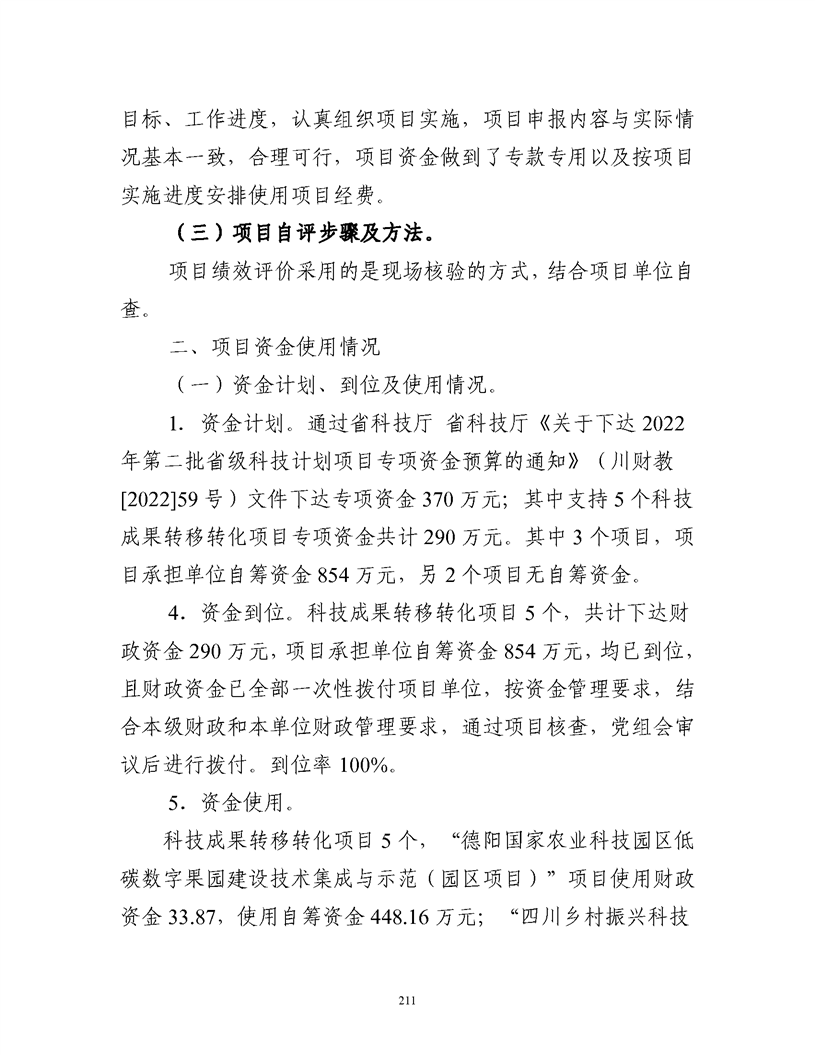 目标、工作进度，认真组织项目实施，项目申报内容与实际情况基本一致，合理可行，项目资金做到了专款专用以及按项目实施进度安排使用项目经费。

（三）项目自评步骤及方法。

项目绩效评价采用的是现场核验的方式，结合项目单位自查。

二、项目资金使用情况

（一）资金计划、到位及使用情况。

1. 资金计划。通过省科技厅 省科技厅《关于下达 2022 年第二批省级科技计划项目专项资金预算的通知》（川财教[2022]59 号）文件下达专项资金 370 万元；其中支持 5 个科技成果转移转化项目专项资金共计 290 万元。其中 3 个项目，项目承担单位自筹资金 854 万元，另 2 个项目无自筹资金。

4．资金到位。科技成果转移转化项目 5 个，共计下达财政资金 290 万元，项目承担单位自筹资金 854 万元，均已到位，且财政资金已全部一次性拨付项目单位，按资金管理要求，结合本级财政和本单位财政管理要求，通过项目核查，党组会审议后进行拨付。到位率 100%。

5．资金使用。

科技成果转移转化项目 5 个，“德阳国家农业科技园区低碳数字果园建设技术集成与示范（园区项目）”项目使用财政资金 33.87，使用自筹资金 448.16 万元；“四川乡村振兴科技

211